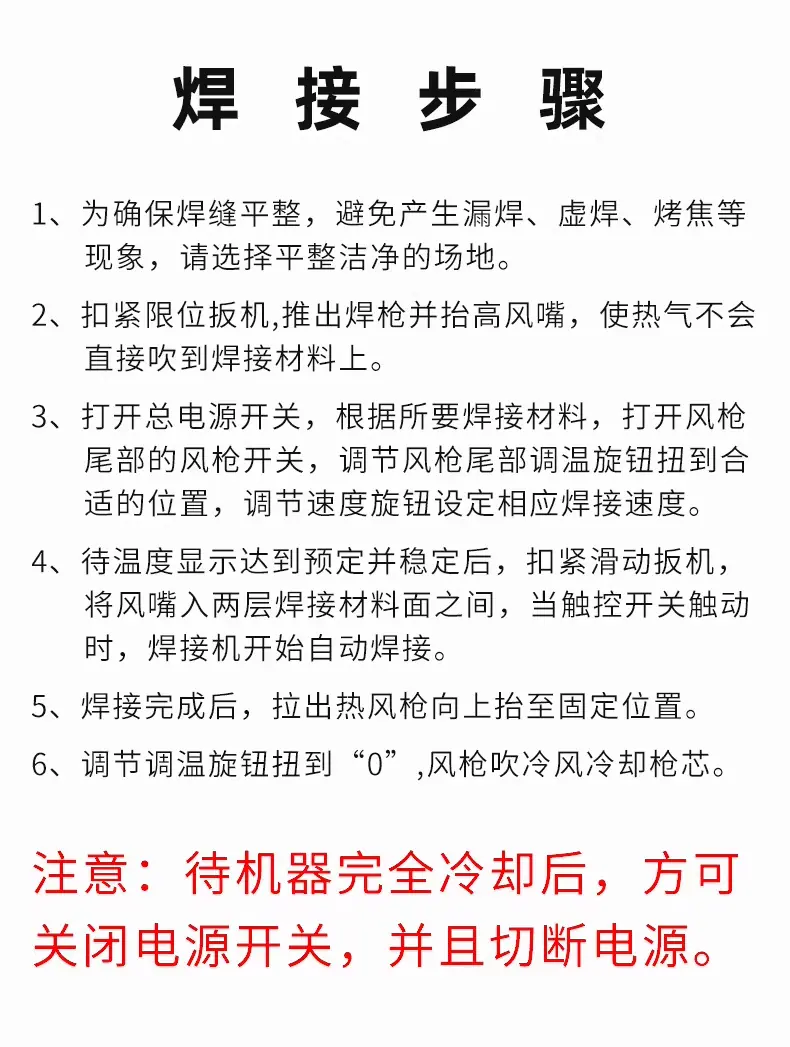 焊 接 步 骤

1、为确保焊缝平整，避免产生漏焊、虚焊、烤焦等现象，请选择平整洁净的场地。

2、扣紧限位扳机,推出焊枪并抬高风嘴，使热气不会直接吹到焊接材料上。

3、打开总电源开关，根据所要焊接材料，打开风枪尾部的风枪开关，调节风枪尾部调温旋钮扭到合适的位置，调节速度旋钮设定相应焊接速度。

4、待温度显示达到预定并稳定后，扣紧滑动扳机，将风嘴入两层焊接材料面之间，当触控开关触动时，焊接机开始自动焊接。

5、焊接完成后，拉出热风枪向上抬至固定位置。

6、调节调温旋钮扭到“0”,风枪吹冷风冷却枪芯。

注意：待机器完全冷却后，方可关闭电源开关，并且切断电源。